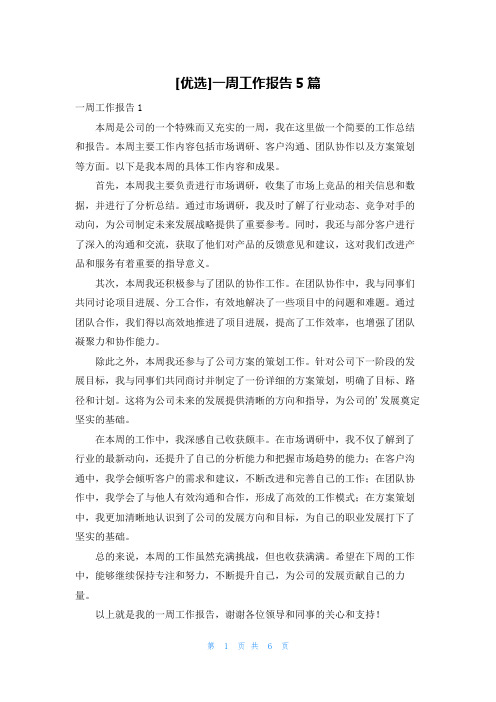 [优选]一周工作报告 5 篇

一周工作报告 1

本周是公司的一个特殊而又充实的一周，我在这里做一个简要的工作总结和报告。本周主要工作内容包括市场调研、客户沟通、团队协作以及方案策划等方面。以下是我本周的具体工作内容和成果。

首先，本周我主要负责进行市场调研，收集了市场上竞品的相关信息和数据，并进行了分析总结。通过市场调研，我及时了解了行业动态、竞争对手的动向，为公司制定未来发展战略提供了重要参考。同时，我还与部分客户进行了深入的沟通和交流，获取了他们对产品的反馈意见和建议，这对我们改进产品和服务有着重要的指导意义。

其次，本周我还积极参与了团队的协作工作。在团队协作中，我与同事们共同讨论项目进展、分工合作，有效地解决了一些项目中的问题和难题。通过团队合作，我们得以高效地推进了项目进展，提高了工作效率，也增强了团队凝聚力和协作能力。

除此之外，本周我还参与了公司方案的策划工作。针对公司下一阶段的发展目标，我与同事们共同商讨并制定了一份详细的方案策划，明确了目标、路径和计划。这将为公司未来的发展提供清晰的方向和指导，为公司的'发展奠定坚实的基础。

在本周的工作中，我深感自己收获颇丰。在市场调研中，我不仅了解到了行业的最新动向，还提升了自己的分析能力和把握市场趋势的能力；在客户沟通中，我学会倾听客户的需求和建议，不断改进和完善自己的工作；在团队协作中，我学会了与他人有效沟通和合作，形成了高效的工作模式；在方案策划中，我更加清晰地认识到了公司的发展方向和目标，为自己的职业发展打下了坚实的基础。

总的来说，本周的工作虽然充满挑战，但也收获满满。希望在下周的工作中，能够继续保持专注和努力，不断提升自己，为公司的发展贡献自己的力量。

以上就是我的一周工作报告，谢谢各位领导和同事的关心和支持！

第 1 页 共 6 页